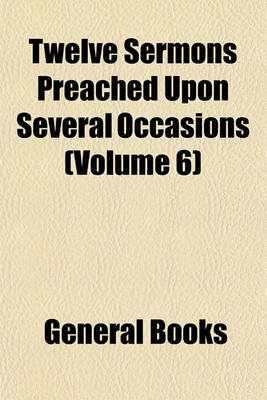 Twelve Sermons Preached Upon Several Occasions (Volume 6)

General Books